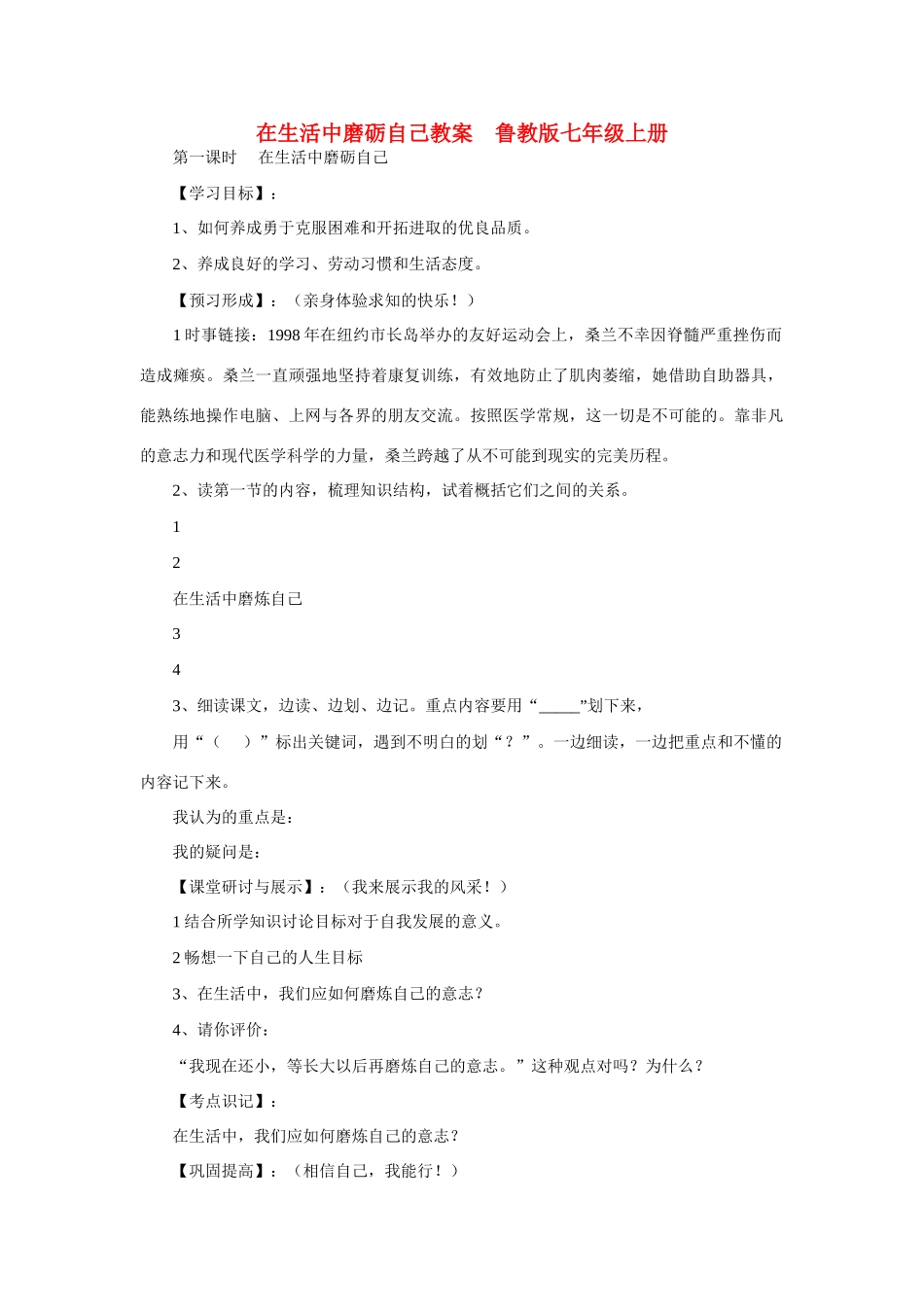 在生活中磨砺自己教案　鲁教版七年级上册

第一课时　在生活中磨砺自己

【学习目标】：

1、如何养成勇于克服困难和开拓进取的优良品质。

2、养成良好的学习、劳动习惯和生活态度。

【预习形成】：（亲身体验求知的快乐！）

1 时事链接：1998 年在纽约市长岛举办的友好运动会上，桑兰不幸因脊髓严重挫伤而造成瘫痪。桑兰一直顽强地坚持着康复训练，有效地防止了肌肉萎缩，她借助自助器具，能熟练地操作电脑、上网与各界的朋友交流。按照医学常规，这一切是不可能的。靠非凡的意志力和现代医学科学的力量，桑兰跨越了从不可能到现实的完美历程。

2、读第一节的内容，梳理知识结构，试着概括它们之间的关系。

1

2

在生活中磨炼自己

3

4

3、细读课文，边读、边划、边记。重点内容要用“_____”划下来，

用“（　）”标出关键词，遇到不明白的划“？”。一边细读，一边把重点和不懂的内容记下来。

我认为的重点是：

我的疑问是：

【课堂研讨与展示】：（我来展示我的风采！）

1 结合所学知识讨论目标对于自我发展的意义。

2 畅想一下自己的人生目标

3、在生活中，我们应如何磨炼自己的意志？

4、请你评价：

“我现在还小，等长大以后再磨炼自己的意志。”这种观点对吗？为什么？

【考点识记】：

在生活中，我们应如何磨炼自己的意志？

【巩固提高】：（相信自己，我能行！）